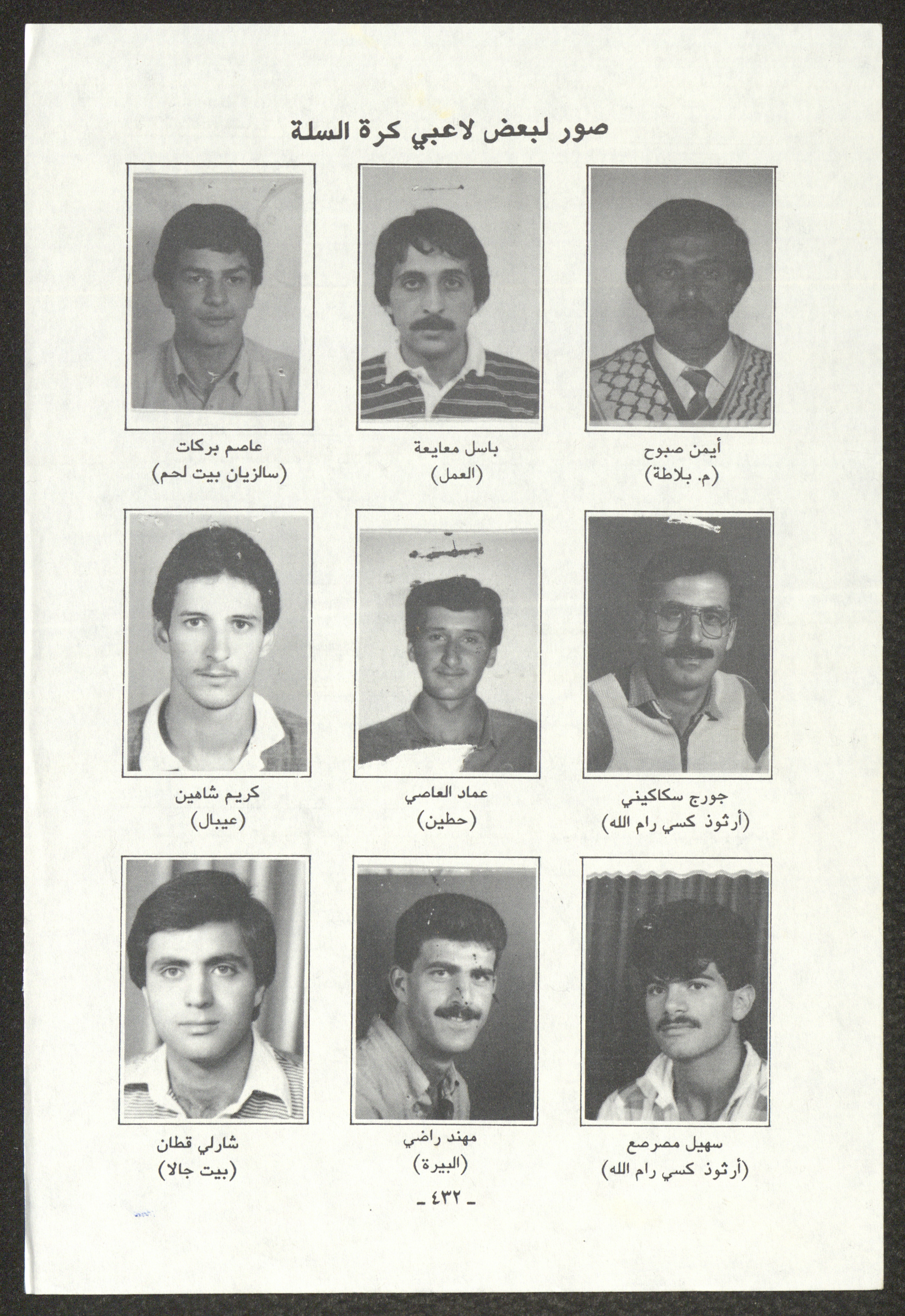 صور لبعض لاعبي كرة السلة

أيمن صبوح
(م. بلاطة)

باسل معايعة
(العمل)

عاصم بركات
(سالزيان بيت لحم)

جورج سكاكيني
(أرثوذ كسي رام الله)

عماد العاصي
(حطين)

كريم شاهين
(عيبال)

سهيل مصرصع
(أرثوذ كسي رام الله)

مهند راضي
(البيرة)

شارلي قطان
(بيت جالا)

- ٤٣٢ -